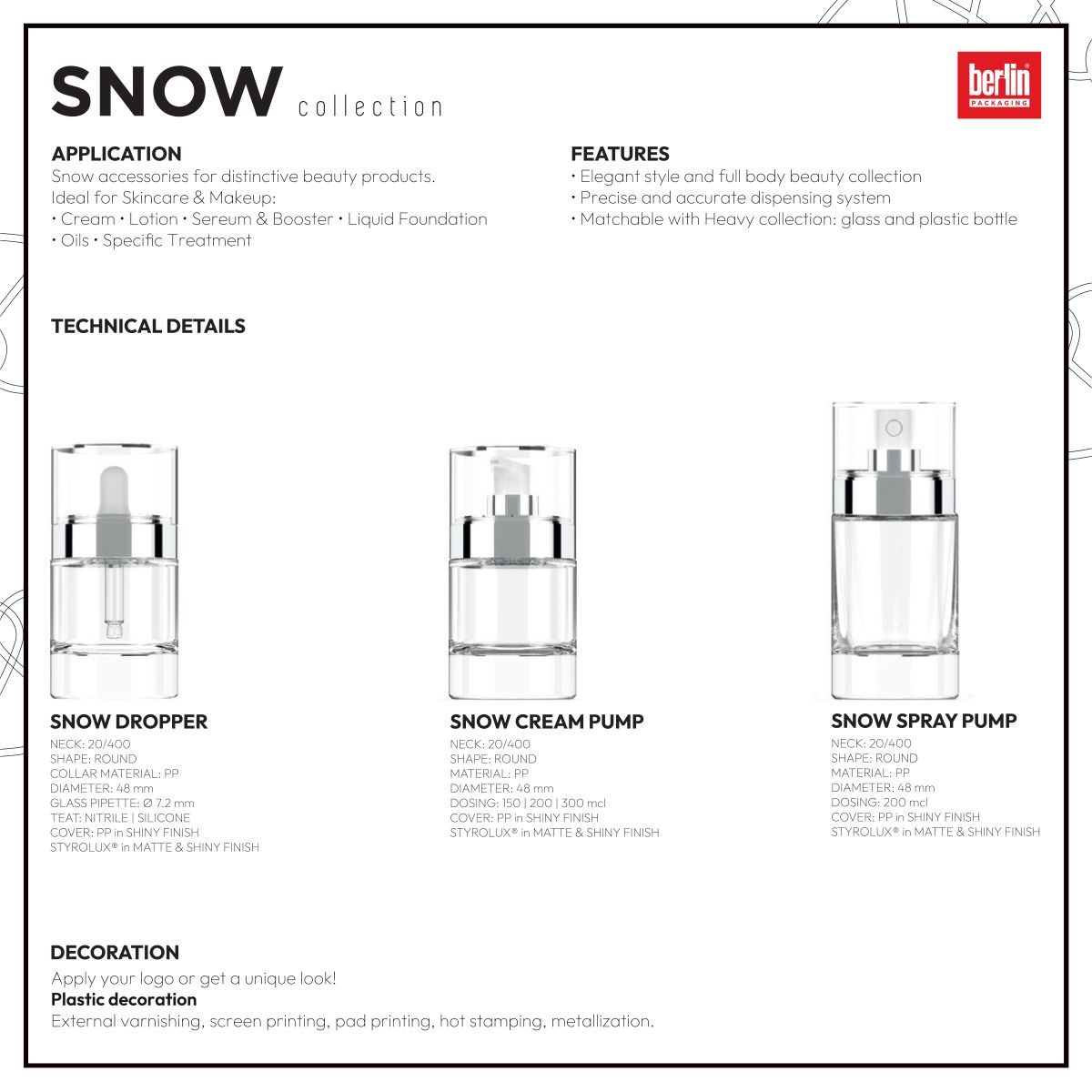 SNOW collection

berlin® PACKAGING

APPLICATION
Snow accessories for distinctive beauty products.
Ideal for Skincare & Makeup:
• Cream • Lotion • Sereum & Booster • Liquid Foundation
• Oils • Specific Treatment

FEATURES
• Elegant style and full body beauty collection
• Precise and accurate dispensing system
• Matchable with Heavy collection: glass and plastic bottle

TECHNICAL DETAILS

SNOW DROPPER
NECK: 20/400
SHAPE: ROUND
COLLAR MATERIAL: PP
DIAMETER: 48 mm
GLASS PIPETTE: Ø 7.2 mm
TEAT: NITRILE | SILICONE
COVER: PP in SHINY FINISH
STYROLUX® in MATTE & SHINY FINISH

SNOW CREAM PUMP
NECK: 20/400
SHAPE: ROUND
MATERIAL: PP
DIAMETER: 48 mm
DOSING: 150 | 200 | 300 mcl
COVER: PP in SHINY FINISH
STYROLUX® in MATTE & SHINY FINISH

SNOW SPRAY PUMP
NECK: 20/400
SHAPE: ROUND
MATERIAL: PP
DIAMETER: 48 mm
DOSING: 200 mcl
COVER: PP in SHINY FINISH
STYROLUX® in MATTE & SHINY FINISH

DECORATION
Apply your logo or get a unique look!
Plastic decoration
External varnishing, screen printing, pad printing, hot stamping, metallization.